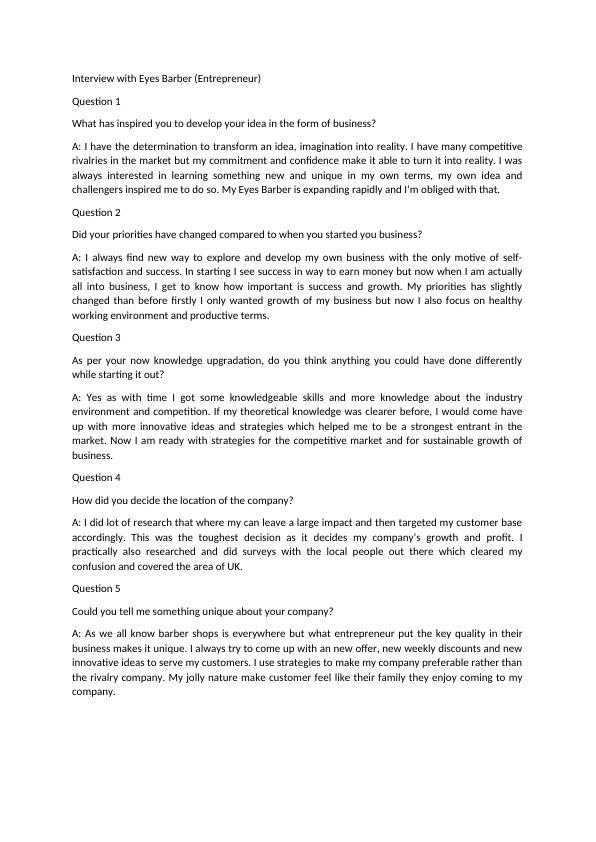 Interview with Eyes Barber (Entrepreneur)

Question 1

What has inspired you to develop your idea in the form of business?

A: I have the determination to transform an idea, imagination into reality. I have many competitive rivalries in the market but my commitment and confidence make it able to turn it into reality. I was always interested in learning something new and unique in my own terms, my own idea and challengers inspired me to do so. My Eyes Barber is expanding rapidly and I'm obliged with that.

Question 2

Did your priorities have changed compared to when you started you business?

A: I always find new way to explore and develop my own business with the only motive of self-satisfaction and success. In starting I see success in way to earn money but now when I am actually all into business, I get to know how important is success and growth. My priorities has slightly changed than before firstly I only wanted growth of my business but now I also focus on healthy working environment and productive terms.

Question 3

As per your now knowledge upgradation, do you think anything you could have done differently while starting it out?

A: Yes as with time I got some knowledgeable skills and more knowledge about the industry environment and competition. If my theoretical knowledge was clearer before, I would come have up with more innovative ideas and strategies which helped me to be a strongest entrant in the market. Now I am ready with strategies for the competitive market and for sustainable growth of business.

Question 4

How did you decide the location of the company?

A: I did lot of research that where my can leave a large impact and then targeted my customer base accordingly. This was the toughest decision as it decides my company's growth and profit. I practically also researched and did surveys with the local people out there which cleared my confusion and covered the area of UK.

Question 5

Could you tell me something unique about your company?

A: As we all know barber shops is everywhere but what entrepreneur put the key quality in their business makes it unique. I always try to come up with an new offer, new weekly discounts and new innovative ideas to serve my customers. I use strategies to make my company preferable rather than the rivalry company. My jolly nature make customer feel like their family they enjoy coming to my company.